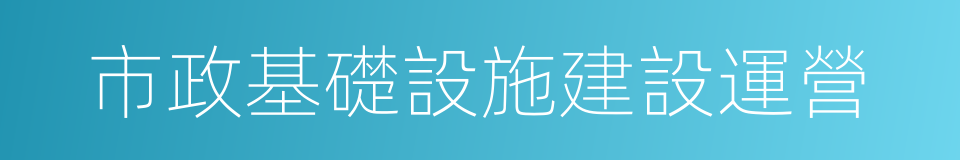 市政基礎設施建設運營